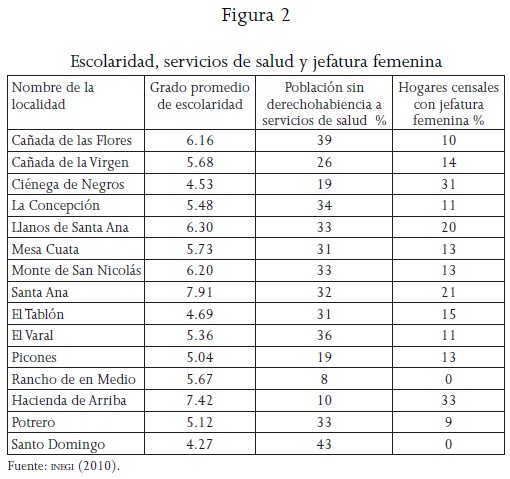 Figura 2

Escolaridad, servicios de salud y jefatura femenina

| Nombre de la localidad | Grado promedio de escolaridad | Población sin derechohabiencia a servicios de salud % | Hogares censales con jefatura femenina % |
|---|---|---|---|
| Cañada de las Flores | 6.16 | 39 | 10 |
| Cañada de la Virgen | 5.68 | 26 | 14 |
| Ciénega de Negros | 4.53 | 19 | 31 |
| La Concepción | 5.48 | 34 | 11 |
| Llanos de Santa Ana | 6.30 | 33 | 20 |
| Mesa Cuata | 5.73 | 31 | 13 |
| Monte de San Nicolás | 6.20 | 33 | 13 |
| Santa Ana | 7.91 | 32 | 21 |
| El Tablón | 4.69 | 31 | 15 |
| El Varal | 5.36 | 36 | 11 |
| Picones | 5.04 | 19 | 13 |
| Rancho de en Medio | 5.67 | 8 | 0 |
| Hacienda de Arriba | 7.42 | 10 | 33 |
| Potrero | 5.12 | 33 | 9 |
| Santo Domingo | 4.27 | 43 | 0 |

Fuente: INEGI (2010).